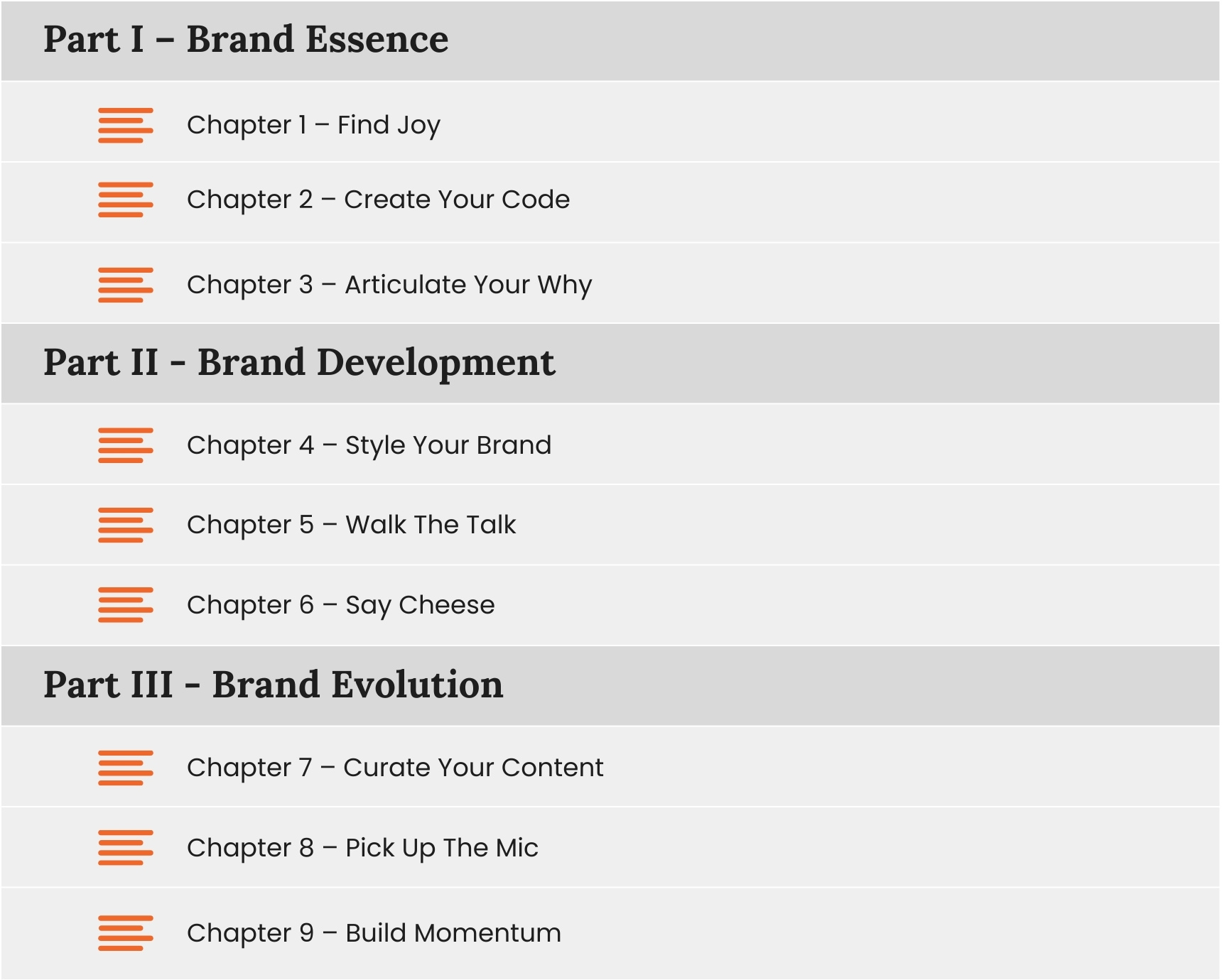 Part I – Brand Essence

Chapter 1 – Find Joy

Chapter 2 – Create Your Code

Chapter 3 – Articulate Your Why

Part II - Brand Development

Chapter 4 – Style Your Brand

Chapter 5 – Walk The Talk

Chapter 6 – Say Cheese

Part III - Brand Evolution

Chapter 7 – Curate Your Content

Chapter 8 – Pick Up The Mic

Chapter 9 – Build Momentum